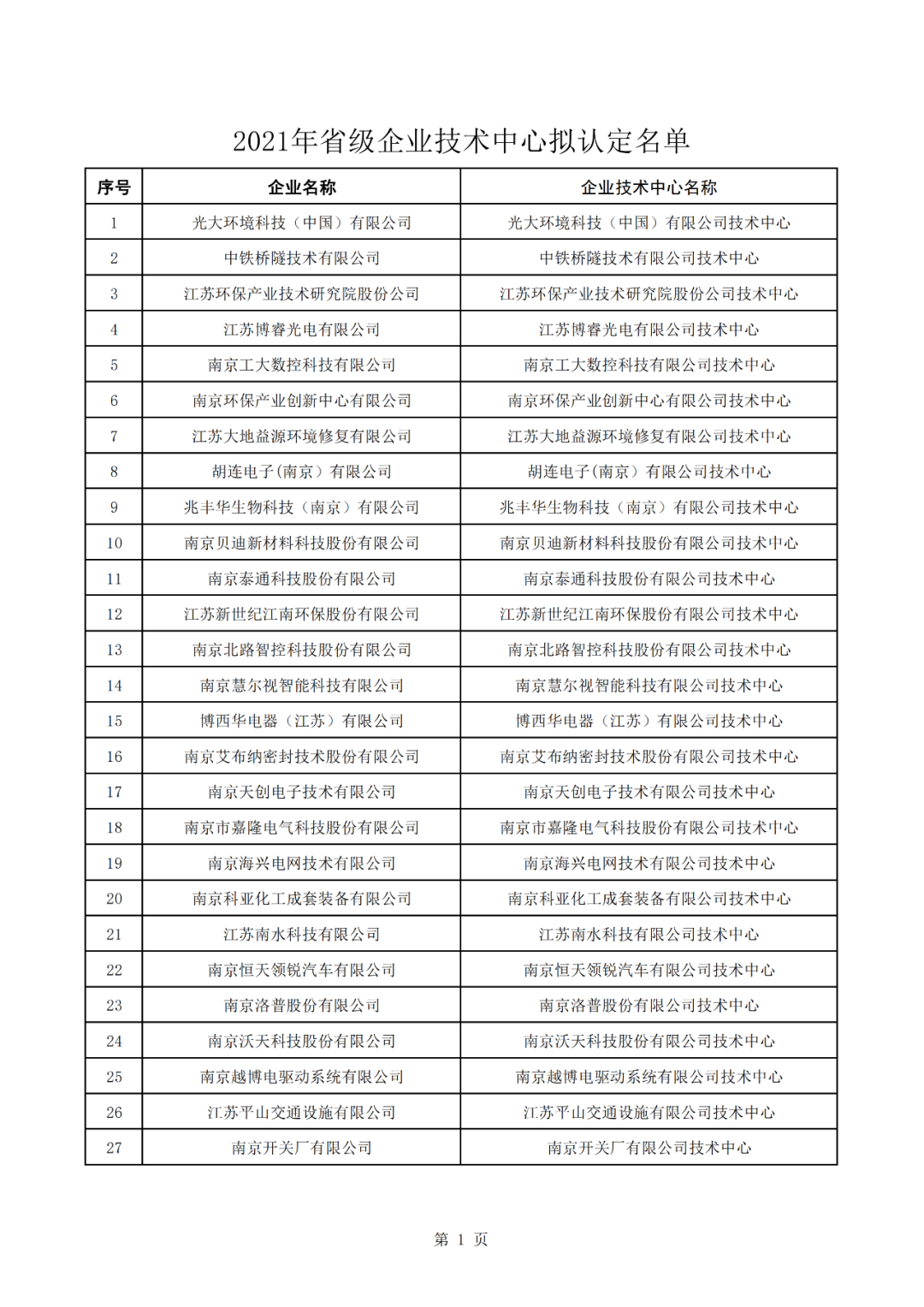 2021年省级企业技术中心拟认定名单

| 序号 | 企业名称 | 企业技术中心名称 |
|---|---|---|
| 1 | 光大环境科技（中国）有限公司 | 光大环境科技（中国）有限公司技术中心 |
| 2 | 中铁桥隧技术有限公司 | 中铁桥隧技术有限公司技术中心 |
| 3 | 江苏环保产业技术研究院股份公司 | 江苏环保产业技术研究院股份公司技术中心 |
| 4 | 江苏博睿光电有限公司 | 江苏博睿光电有限公司技术中心 |
| 5 | 南京工大数控科技有限公司 | 南京工大数控科技有限公司技术中心 |
| 6 | 南京环保产业创新中心有限公司 | 南京环保产业创新中心有限公司技术中心 |
| 7 | 江苏大地益源环境修复有限公司 | 江苏大地益源环境修复有限公司技术中心 |
| 8 | 胡连电子(南京）有限公司 | 胡连电子(南京）有限公司技术中心 |
| 9 | 兆丰华生物科技（南京）有限公司 | 兆丰华生物科技（南京）有限公司技术中心 |
| 10 | 南京贝迪新材料科技股份有限公司 | 南京贝迪新材料科技股份有限公司技术中心 |
| 11 | 南京泰通科技股份有限公司 | 南京泰通科技股份有限公司技术中心 |
| 12 | 江苏新世纪江南环保股份有限公司 | 江苏新世纪江南环保股份有限公司技术中心 |
| 13 | 南京北路智控科技股份有限公司 | 南京北路智控科技股份有限公司技术中心 |
| 14 | 南京慧尔视智能科技有限公司 | 南京慧尔视智能科技有限公司技术中心 |
| 15 | 博西华电器（江苏）有限公司 | 博西华电器（江苏）有限公司技术中心 |
| 16 | 南京艾布纳密封技术股份有限公司 | 南京艾布纳密封技术股份有限公司技术中心 |
| 17 | 南京天创电子技术有限公司 | 南京天创电子技术有限公司技术中心 |
| 18 | 南京市嘉隆电气科技股份有限公司 | 南京市嘉隆电气科技股份有限公司技术中心 |
| 19 | 南京海兴电网技术有限公司 | 南京海兴电网技术有限公司技术中心 |
| 20 | 南京科亚化工成套装备有限公司 | 南京科亚化工成套装备有限公司技术中心 |
| 21 | 江苏南水科技有限公司 | 江苏南水科技有限公司技术中心 |
| 22 | 南京恒天领锐汽车有限公司 | 南京恒天领锐汽车有限公司技术中心 |
| 23 | 南京洛普股份有限公司 | 南京洛普股份有限公司技术中心 |
| 24 | 南京沃天科技股份有限公司 | 南京沃天科技股份有限公司技术中心 |
| 25 | 南京越博电驱动系统有限公司 | 南京越博电驱动系统有限公司技术中心 |
| 26 | 江苏平山交通设施有限公司 | 江苏平山交通设施有限公司技术中心 |
| 27 | 南京开关厂有限公司 | 南京开关厂有限公司技术中心 |

第 1 页